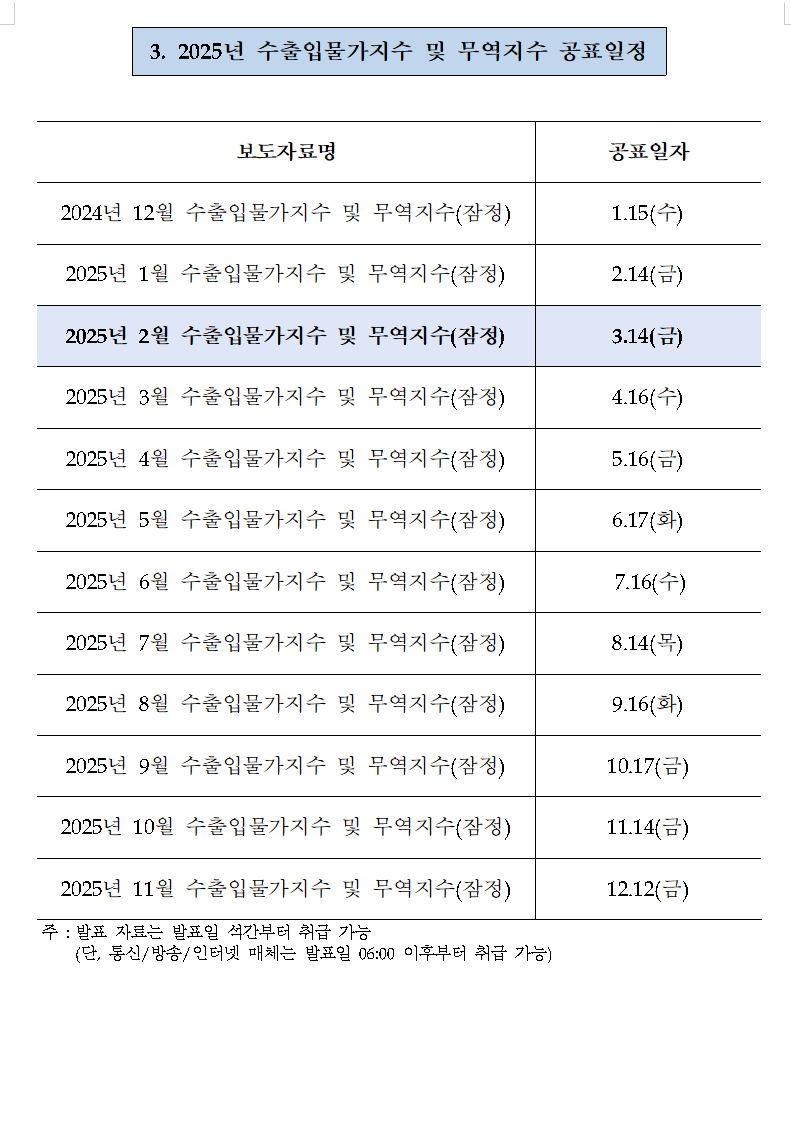 3. 2025년 수출입물가지수 및 무역지수 공표일정

| 보도자료명 | 공표일자 |
|---|---|
| 2024년 12월 수출입물가지수 및 무역지수(잠정) | 1.15(수) |
| 2025년 1월 수출입물가지수 및 무역지수(잠정) | 2.14(금) |
| 2025년 2월 수출입물가지수 및 무역지수(잠정) | 3.14(금) |
| 2025년 3월 수출입물가지수 및 무역지수(잠정) | 4.16(수) |
| 2025년 4월 수출입물가지수 및 무역지수(잠정) | 5.16(금) |
| 2025년 5월 수출입물가지수 및 무역지수(잠정) | 6.17(화) |
| 2025년 6월 수출입물가지수 및 무역지수(잠정) | 7.16(수) |
| 2025년 7월 수출입물가지수 및 무역지수(잠정) | 8.14(목) |
| 2025년 8월 수출입물가지수 및 무역지수(잠정) | 9.16(화) |
| 2025년 9월 수출입물가지수 및 무역지수(잠정) | 10.17(금) |
| 2025년 10월 수출입물가지수 및 무역지수(잠정) | 11.14(금) |
| 2025년 11월 수출입물가지수 및 무역지수(잠정) | 12.12(금) |

주 : 발표 자료는 발표일 석간부터 취급 가능
(단, 통신/방송/인터넷 매체는 발표일 06:00 이후부터 취급 가능)